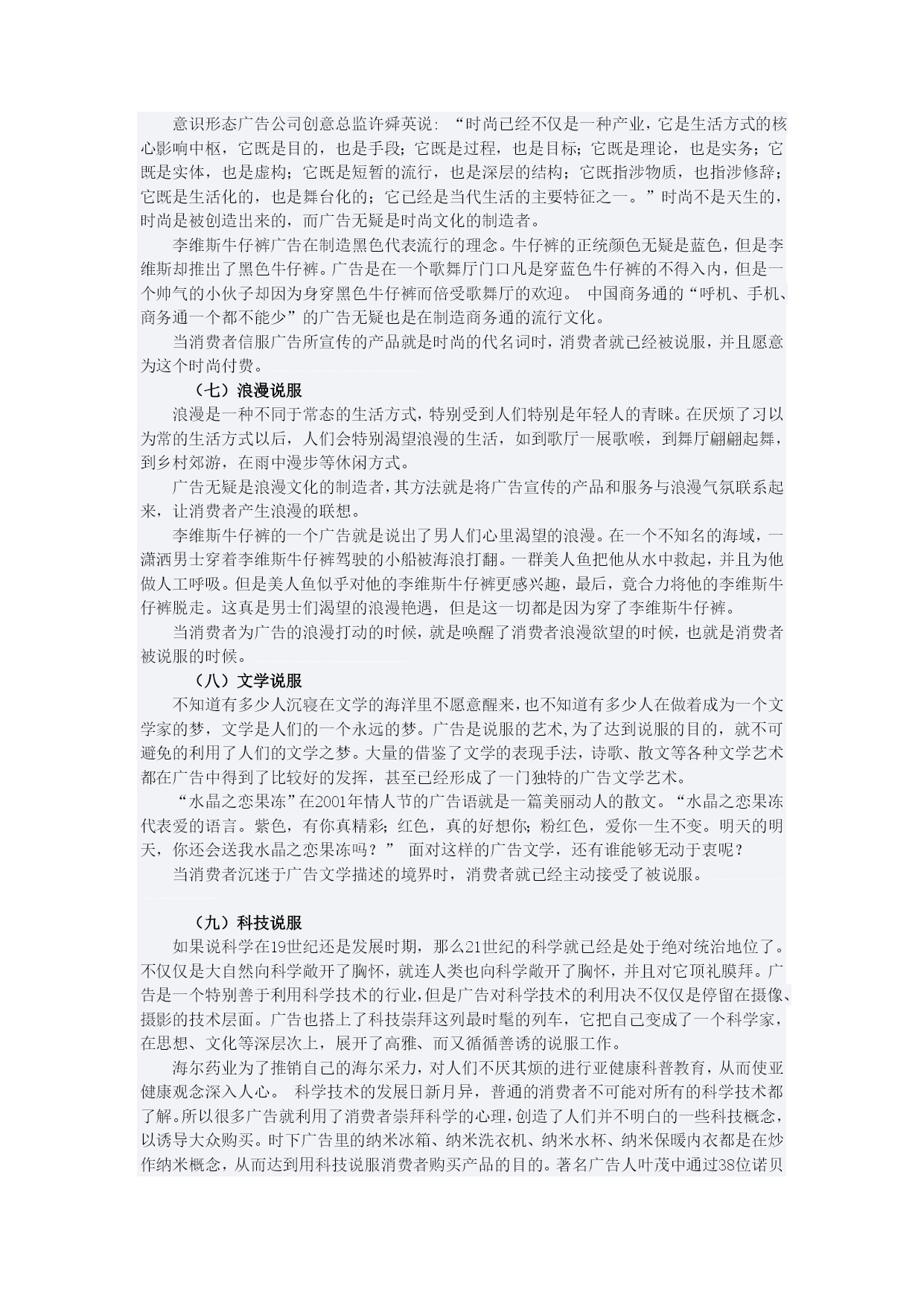 意识形态广告公司创意总监许舜英说：“时尚已经不仅是一种产业，它是生活方式的核心影响中枢，它既是目的，也是手段；它既是过程，也是目标；它既是理论，也是实务；它既是实体，也是虚构；它既是短暂的流行，也是深层的结构；它既指涉物质，也指涉修辞；它既是生活化的，也是舞台化的；它已经是当代生活的主要特征之一。”时尚不是天生的，时尚是被创造出来的，而广告无疑是时尚文化的制造者。

李维斯牛仔裤广告在制造黑色代表流行的理念。牛仔裤的正统颜色无疑是蓝色，但是李维斯却推出了黑色牛仔裤。广告是在一个歌舞厅门口凡是穿蓝色牛仔裤的不得入内，但是一个帅气的小伙子却因为身穿黑色牛仔裤而倍受歌舞厅的欢迎。 中国商务通的“呼机、手机、商务通一个都不能少”的广告无疑也是在制造商务通的流行文化。

当消费者信服广告所宣传的产品就是时尚的代名词时，消费者就已经被说服，并且愿意为这个时尚付费。

（七）浪漫说服

浪漫是一种不同于常态的生活方式，特别受到人们特别是年轻人的青睐。在厌烦了习以为常的生活方式以后，人们会特别渴望浪漫的生活，如到歌厅一展歌喉，到舞厅翩翩起舞，到乡村郊游，在雨中漫步等休闲方式。

广告无疑是浪漫文化的制造者，其方法就是将广告宣传的产品和服务与浪漫气氛联系起来，让消费者产生浪漫的联想。

李维斯牛仔裤的一个广告就是说出了男人们心里渴望的浪漫。在一个不知名的海域，一潇洒男士穿着李维斯牛仔裤驾驶的小船被海浪打翻。一群美人鱼把他从水中救起，并且为他做人工呼吸。但是美人鱼似乎对他的李维斯牛仔裤更感兴趣，最后，竟合力将他的李维斯牛仔裤脱走。这真是男士们渴望的浪漫艳遇，但是这一切都是因为穿了李维斯牛仔裤。

当消费者为广告的浪漫打动的时候，就是唤醒了消费者浪漫欲望的时候，也就是消费者被说服的时候。

（八）文学说服

不知道有多少人沉寝在文学的海洋里不愿意醒来，也不知道有多少人在做着成为一个文学家的梦，文学是人们的一个永远的梦。广告是说服的艺术,为了达到说服的目的，就不可避免的利用了人们的文学之梦。大量的借鉴了文学的表现手法，诗歌、散文等各种文学艺术都在广告中得到了比较好的发挥，甚至已经形成了一门独特的广告文学艺术。

“水晶之恋果冻”在2001年情人节的广告语就是一篇美丽动人的散文。“水晶之恋果冻代表爱的语言。紫色，有你真精彩；红色，真的好想你；粉红色，爱你一生不变。明天的明天，你还会送我水晶之恋果冻吗？” 面对这样的广告文学，还有谁能够无动于衷呢？

当消费者沉迷于广告文学描述的境界时，消费者就已经主动接受了被说服。

（九）科技说服

如果说科学在19世纪还是发展时期，那么21世纪的科学就已经是处于绝对统治地位了。不仅仅是大自然向科学敞开了胸怀，就连人类也向科学敞开了胸怀，并且对它顶礼膜拜。广告是一个特别善于利用科学技术的行业,但是广告对科学技术的利用决不仅仅是停留在摄像、摄影的技术层面。广告也搭上了科技崇拜这列最时髦的列车，它把自己变成了一个科学家，在思想、文化等深层次上，展开了高雅、而又循循善诱的说服工作。

海尔药业为了推销自己的海尔采力，对人们不厌其烦的进行亚健康科普教育，从而使亚健康观念深入人心。 科学技术的发展日新月异，普通的消费者不可能对所有的科学技术都了解。所以很多广告就利用了消费者崇拜科学的心理，创造了人们并不明白的一些科技概念，以诱导大众购买。时下广告里的纳米冰箱、纳米洗衣机、纳米水杯、纳米保暖内衣都是在炒作纳米概念，从而达到用科技说服消费者购买产品的目的。著名广告人叶茂中通过38位诺贝